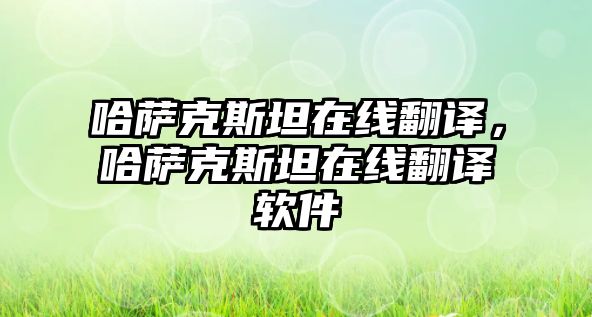 哈萨克斯坦在线翻译，哈萨克斯坦在线翻译软件